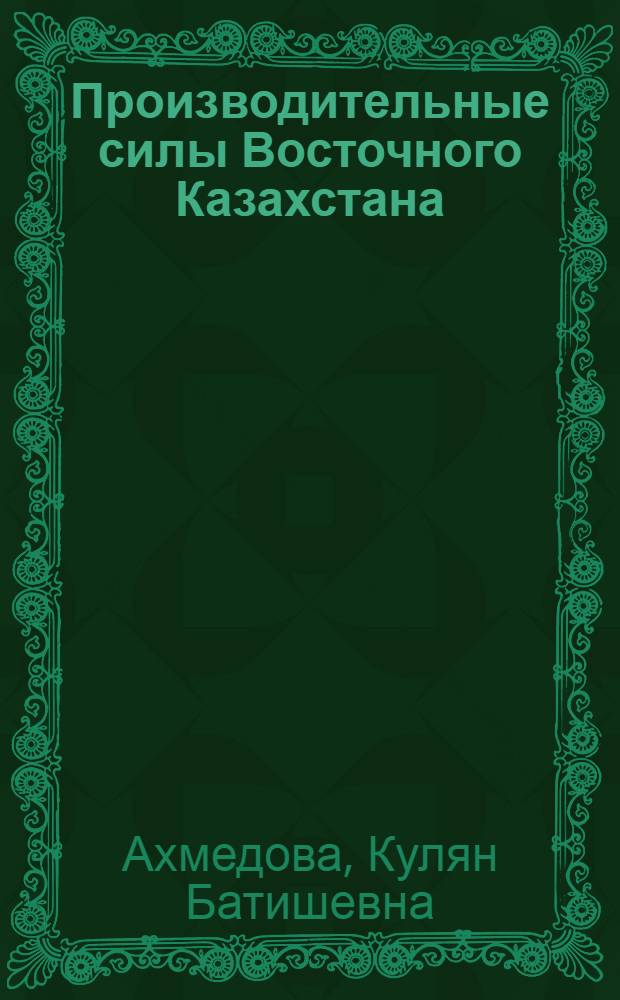 Производительные силы Восточного Казахстана

Ахмедова, Кулян Батишевна